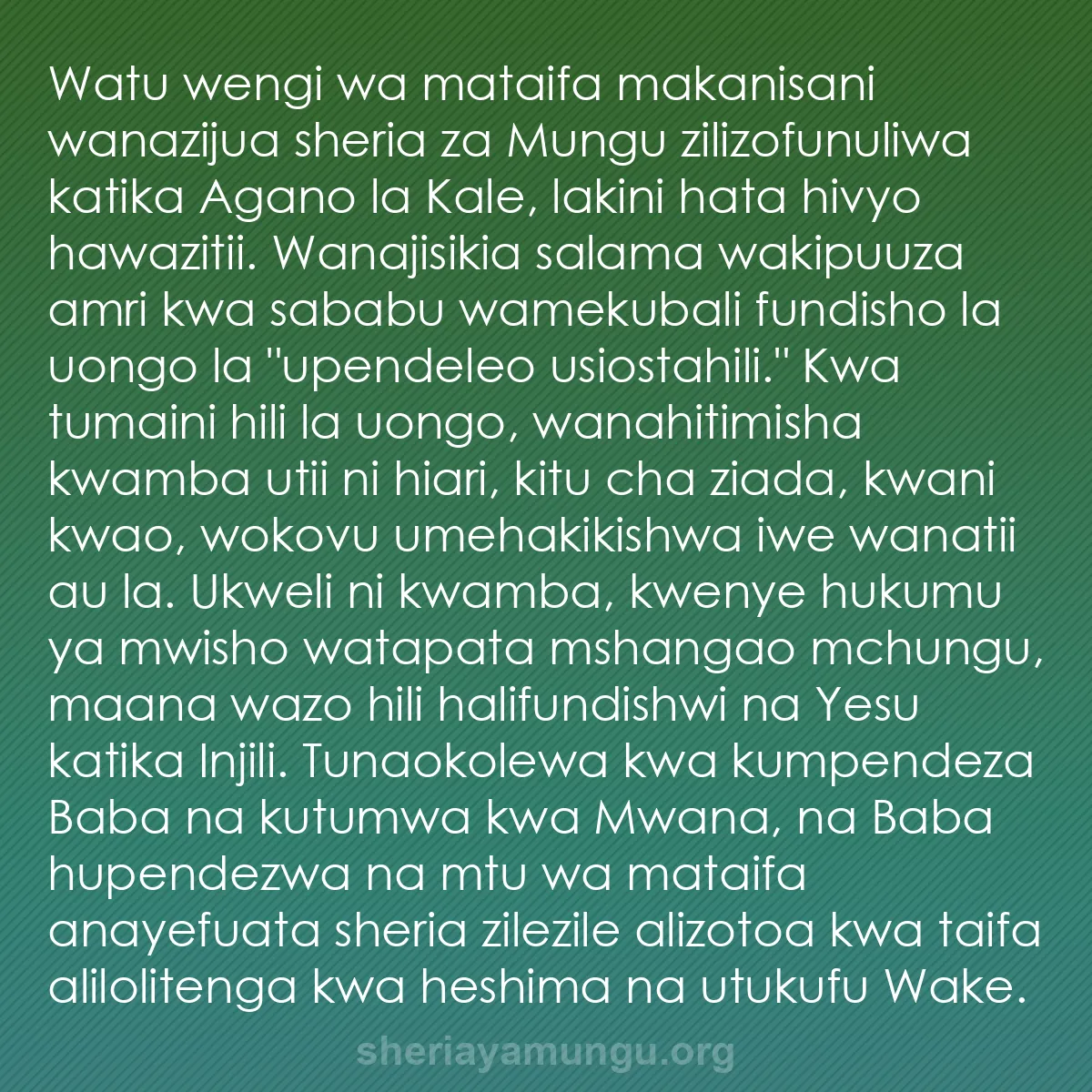 Watu wengi wa mataifa makanisani wanazijua sheria za Mungu zilizofunuliwa katika Agano la Kale, lakini hata hivyo hawazitii. Wanajisikia salama wakipuuza amri kwa sababu wamekubali fundisho la uongo la "upendeleo usiostahili." Kwa tumaini hili la uongo, wanahitimisha kwamba utii ni hiari, kitu cha ziada, kwani kwao, wokovu umehakikishwa iwe wanatii au la. Ukweli ni kwamba, kwenye hukumu ya mwisho watapata mshangao mchungu, maana wazo hili halifundishwi na Yesu katika Injili. Tunaokolewa kwa kumpendeza Baba na kutumwa kwa Mwana, na Baba hupendezwa na mtu wa mataifa anayefuata sheria zilezile alizotoa kwa taifa alilolitenga kwa heshima na utukufu Wake.

sheriayamungu.org